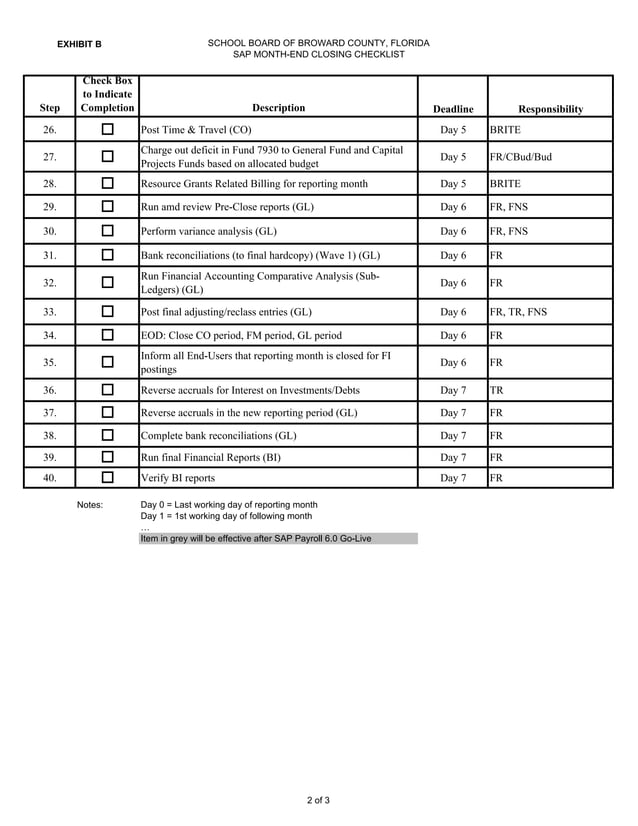 EXHIBIT B

SCHOOL BOARD OF BROWARD COUNTY, FLORIDA
SAP MONTH-END CLOSING CHECKLIST

| Step | Check Box to Indicate Completion | Description | Deadline | Responsibility |
|---|---|---|---|---|
| 26. | ☐ | Post Time & Travel (CO) | Day 5 | BRITE |
| 27. | ☐ | Charge out deficit in Fund 7930 to General Fund and Capital Projects Funds based on allocated budget | Day 5 | FR/CBud/Bud |
| 28. | ☐ | Resource Grants Related Billing for reporting month | Day 5 | BRITE |
| 29. | ☐ | Run amd review Pre-Close reports (GL) | Day 6 | FR, FNS |
| 30. | ☐ | Perform variance analysis (GL) | Day 6 | FR, FNS |
| 31. | ☐ | Bank reconciliations (to final hardcopy) (Wave 1) (GL) | Day 6 | FR |
| 32. | ☐ | Run Financial Accounting Comparative Analysis (Sub-Ledgers) (GL) | Day 6 | FR |
| 33. | ☐ | Post final adjusting/reclass entries (GL) | Day 6 | FR, TR, FNS |
| 34. | ☐ | EOD: Close CO period, FM period, GL period | Day 6 | FR |
| 35. | ☐ | Inform all End-Users that reporting month is closed for FI postings | Day 6 | FR |
| 36. | ☐ | Reverse accruals for Interest on Investments/Debts | Day 7 | TR |
| 37. | ☐ | Reverse accruals in the new reporting period (GL) | Day 7 | FR |
| 38. | ☐ | Complete bank reconciliations (GL) | Day 7 | FR |
| 39. | ☐ | Run final Financial Reports (BI) | Day 7 | FR |
| 40. | ☐ | Verify BI reports | Day 7 | FR |

Notes: Day 0 = Last working day of reporting month
Day 1 = 1st working day of following month
…
Item in grey will be effective after SAP Payroll 6.0 Go-Live

2 of 3